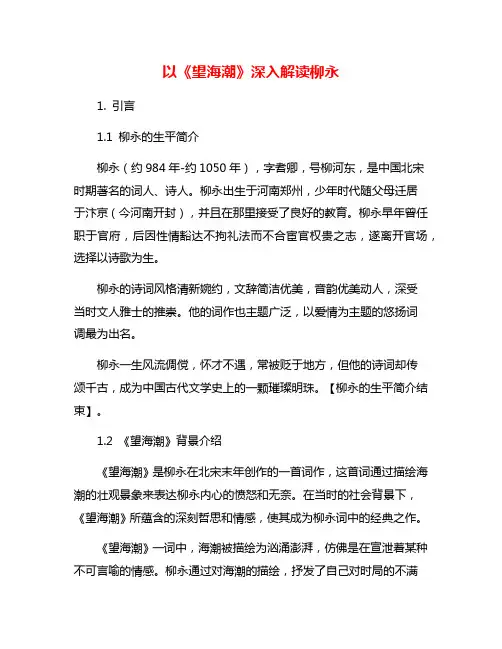 以《望海潮》深入解读柳永

1. 引言

1.1 柳永的生平简介

柳永（约 984 年-约 1050 年），字耆卿，号柳河东，是中国北宋时期著名的词人、诗人。柳永出生于河南郑州，少年时代随父母迁居于汴京（今河南开封），并且在那里接受了良好的教育。柳永早年曾任职于官府，后因性情豁达不拘礼法而不合宦官权贵之志，遂离开官场，选择以诗歌为生。

柳永的诗词风格清新婉约，文辞简洁优美，音韵优美动人，深受当时文人雅士的推崇。他的词作也主题广泛，以爱情为主题的悠扬词调最为出名。

柳永一生风流倜傥，怀才不遇，常被贬于地方，但他的诗词却传颂千古，成为中国古代文学史上的一颗璀璨明珠。【柳永的生平简介结束】。

1.2 《望海潮》背景介绍

《望海潮》是柳永在北宋末年创作的一首词作，这首词通过描绘海潮的壮观景象来表达柳永内心的愤怒和无奈。在当时的社会背景下，《望海潮》所蕴含的深刻哲思和情感，使其成为柳永词中的经典之作。

《望海潮》一词中，海潮被描绘为汹涌澎湃，仿佛是在宣泄着某种不可言喻的情感。柳永通过对海潮的描绘，抒发了自己对时局的不满